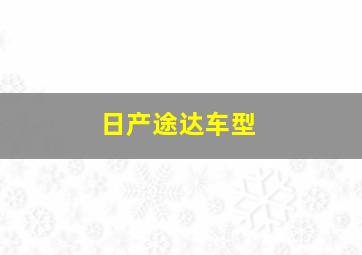 日产途达车型